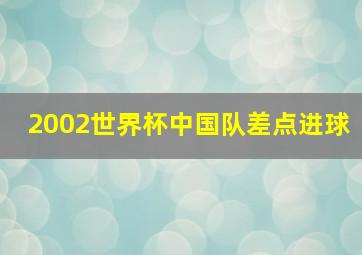 2002世界杯中国队差点进球